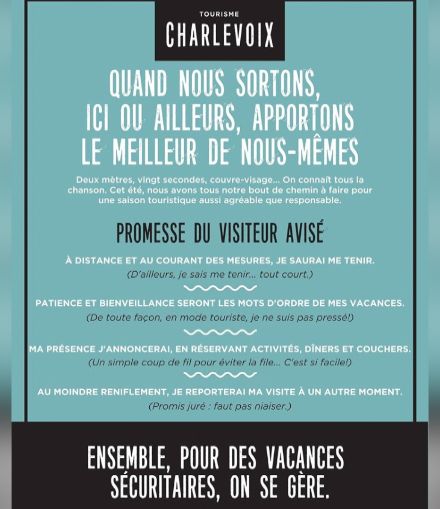 TOURISME
CHARLEVOIX

QUAND NOUS SORTONS, ICI OU AILLEURS, APPORTONS LE MEILLEUR DE NOUS-MÊMES

Deux mètres, vingt secondes, couvre-visage... On connaît tous la chanson. Cet été, nous avons tous notre bout de chemin à faire pour une saison touristique aussi agréable que responsable.

PROMESSE DU VISITEUR AVISÉ

À DISTANCE ET AU COURANT DES MESURES, JE SAURAI ME TENIR.
(D'ailleurs, je sais me tenir... tout court.)

PATIENCE ET BIENVEILLANCE SERONT LES MOTS D'ORDRE DE MES VACANCES.
(De toute façon, en mode touriste, je ne suis pas pressé!)

MA PRÉSENCE J'ANNONCERAI, EN RÉSERVANT ACTIVITÉS, DÎNERS ET COUCHERS.
(Un simple coup de fil pour éviter la file... C'est si facile!)

AU MOINDRE RENIFLEMENT, JE REPORTERAI MA VISITE À UN AUTRE MOMENT.
(Promis juré : faut pas niaiser.)

ENSEMBLE, POUR DES VACANCES SÉCURITAIRES, ON SE GÈRE.